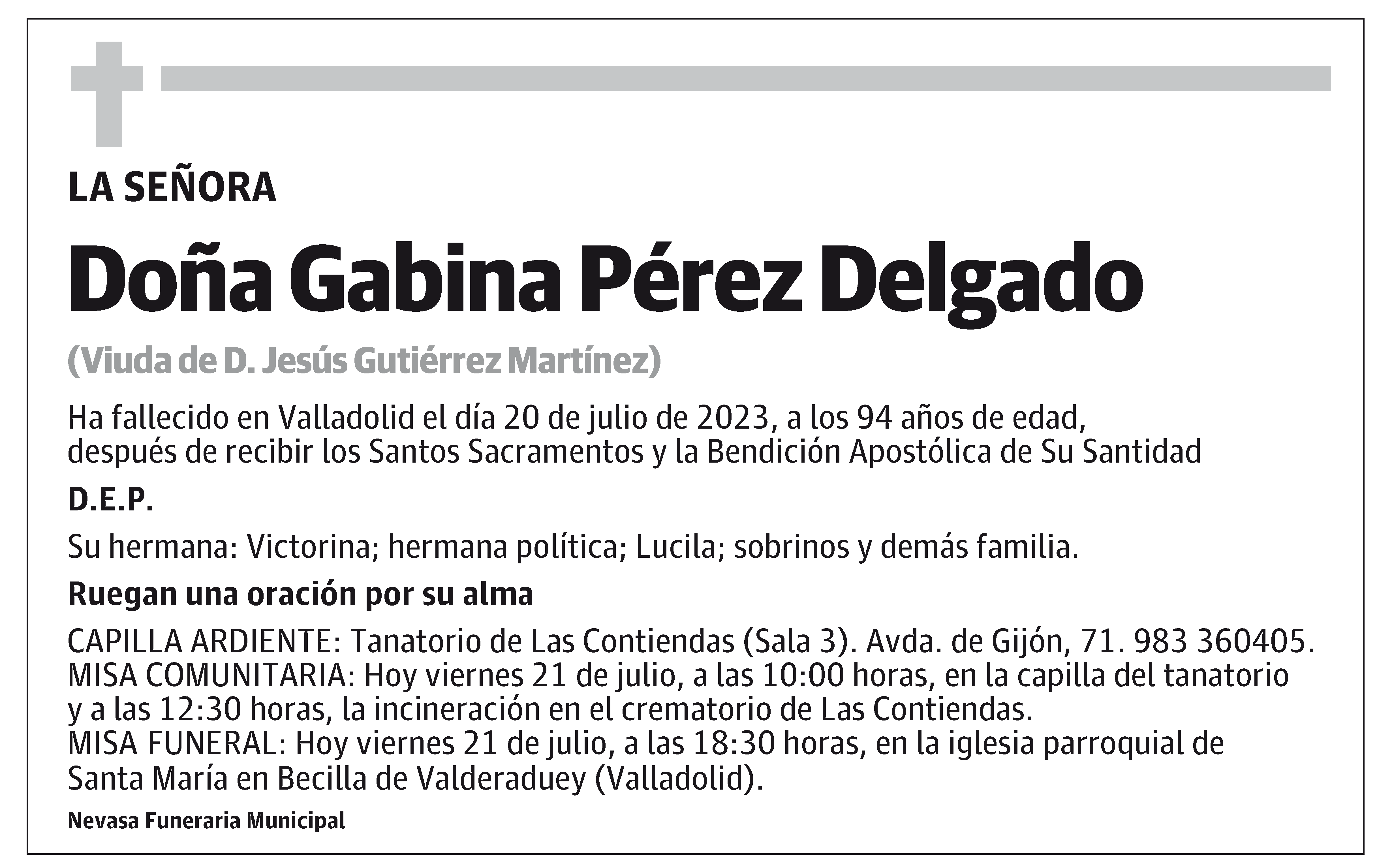 LA SEÑORA

Doña Gabina Pérez Delgado

(Viuda de D. Jesús Gutiérrez Martínez)

Ha fallecido en Valladolid el día 20 de julio de 2023, a los 94 años de edad, después de recibir los Santos Sacramentos y la Bendición Apostólica de Su Santidad

D.E.P.

Su hermana: Victorina; hermana política; Lucila; sobrinos y demás familia.

Ruegan una oración por su alma

CAPILLA ARDIENTE: Tanatorio de Las Contiendas (Sala 3). Avda. de Gijón, 71. 983 360405.
MISA COMUNITARIA: Hoy viernes 21 de julio, a las 10:00 horas, en la capilla del tanatorio y a las 12:30 horas, la incineración en el crematorio de Las Contiendas.
MISA FUNERAL: Hoy viernes 21 de julio, a las 18:30 horas, en la iglesia parroquial de Santa María en Becilla de Valderaduey (Valladolid).

Nevasa Funeraria Municipal